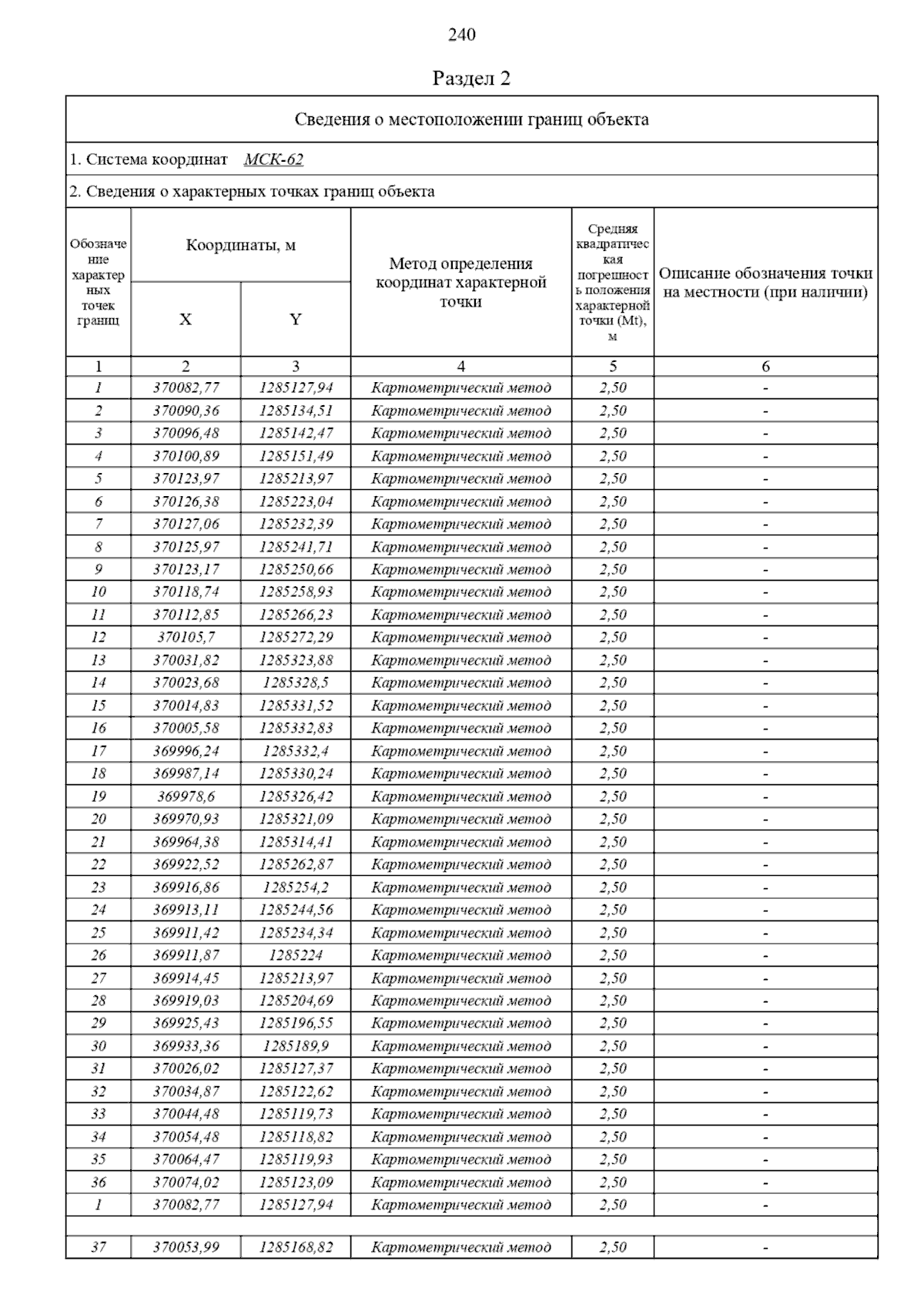 240

Раздел 2

Сведения о местоположении границ объекта

1. Система координат МСК-62

2. Сведения о характерных точках границ объекта

| Обозначение характерных точек границ | Координаты, м X | Координаты, м Y | Метод определения координат характерной точки | Средняя квадратическая погрешность положения характерной точки (Mt), м | Описание обозначения точки на местности (при наличии) |
|---|---|---|---|---|---|
| 1 | 2 | 3 | 4 | 5 | 6 |
| 1 | 370082,77 | 1285127,94 | Картометрический метод | 2,50 | - |
| 2 | 370090,36 | 1285134,51 | Картометрический метод | 2,50 | - |
| 3 | 370096,48 | 1285142,47 | Картометрический метод | 2,50 | - |
| 4 | 370100,89 | 1285151,49 | Картометрический метод | 2,50 | - |
| 5 | 370123,97 | 1285213,97 | Картометрический метод | 2,50 | - |
| 6 | 370126,38 | 1285223,04 | Картометрический метод | 2,50 | - |
| 7 | 370127,06 | 1285232,39 | Картометрический метод | 2,50 | - |
| 8 | 370125,97 | 1285241,71 | Картометрический метод | 2,50 | - |
| 9 | 370123,17 | 1285250,66 | Картометрический метод | 2,50 | - |
| 10 | 370118,74 | 1285258,93 | Картометрический метод | 2,50 | - |
| 11 | 370112,85 | 1285266,23 | Картометрический метод | 2,50 | - |
| 12 | 370105,7 | 1285272,29 | Картометрический метод | 2,50 | - |
| 13 | 370031,82 | 1285323,88 | Картометрический метод | 2,50 | - |
| 14 | 370023,68 | 1285328,5 | Картометрический метод | 2,50 | - |
| 15 | 370014,83 | 1285331,52 | Картометрический метод | 2,50 | - |
| 16 | 370005,58 | 1285332,83 | Картометрический метод | 2,50 | - |
| 17 | 369996,24 | 1285332,4 | Картометрический метод | 2,50 | - |
| 18 | 369987,14 | 1285330,24 | Картометрический метод | 2,50 | - |
| 19 | 369978,6 | 1285326,42 | Картометрический метод | 2,50 | - |
| 20 | 369970,93 | 1285321,09 | Картометрический метод | 2,50 | - |
| 21 | 369964,38 | 1285314,41 | Картометрический метод | 2,50 | - |
| 22 | 369922,52 | 1285262,87 | Картометрический метод | 2,50 | - |
| 23 | 369916,86 | 1285254,2 | Картометрический метод | 2,50 | - |
| 24 | 369913,11 | 1285244,56 | Картометрический метод | 2,50 | - |
| 25 | 369911,42 | 1285234,34 | Картометрический метод | 2,50 | - |
| 26 | 369911,87 | 1285224 | Картометрический метод | 2,50 | - |
| 27 | 369914,45 | 1285213,97 | Картометрический метод | 2,50 | - |
| 28 | 369919,03 | 1285204,69 | Картометрический метод | 2,50 | - |
| 29 | 369925,43 | 1285196,55 | Картометрический метод | 2,50 | - |
| 30 | 369933,36 | 1285189,9 | Картометрический метод | 2,50 | - |
| 31 | 370026,02 | 1285127,37 | Картометрический метод | 2,50 | - |
| 32 | 370034,87 | 1285122,62 | Картометрический метод | 2,50 | - |
| 33 | 370044,48 | 1285119,73 | Картометрический метод | 2,50 | - |
| 34 | 370054,48 | 1285118,82 | Картометрический метод | 2,50 | - |
| 35 | 370064,47 | 1285119,93 | Картометрический метод | 2,50 | - |
| 36 | 370074,02 | 1285123,09 | Картометрический метод | 2,50 | - |
| 1 | 370082,77 | 1285127,94 | Картометрический метод | 2,50 | - |
| | | | | | |
| 37 | 370053,99 | 1285168,82 | Картометрический метод | 2,50 | - |